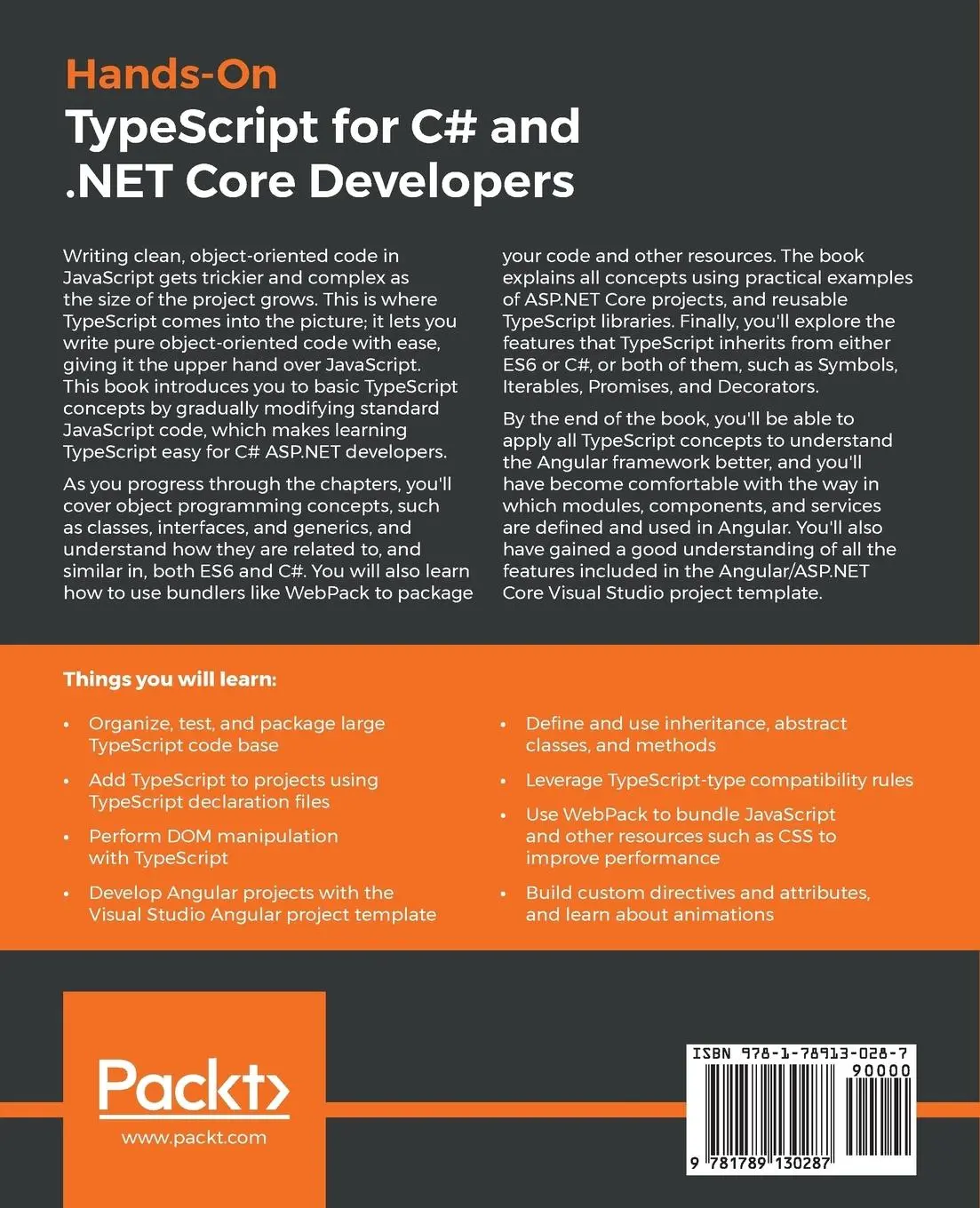 Hands-On

TypeScript for C# and .NET Core Developers

Writing clean, object-oriented code in JavaScript gets trickier and complex as the size of the project grows. This is where TypeScript comes into the picture; it lets you write pure object-oriented code with ease, giving it the upper hand over JavaScript. This book introduces you to basic TypeScript concepts by gradually modifying standard JavaScript code, which makes learning TypeScript easy for C# ASP.NET developers.

As you progress through the chapters, you'll cover object programming concepts, such as classes, interfaces, and generics, and understand how they are related to, and similar in, both ES6 and C#. You will also learn how to use bundlers like WebPack to package your code and other resources. The book explains all concepts using practical examples of ASP.NET Core projects, and reusable TypeScript libraries. Finally, you'll explore the features that TypeScript inherits from either ES6 or C#, or both of them, such as Symbols, Iterables, Promises, and Decorators.

By the end of the book, you'll be able to apply all TypeScript concepts to understand the Angular framework better, and you'll have become comfortable with the way in which modules, components, and services are defined and used in Angular. You'll also have gained a good understanding of all the features included in the Angular/ASP.NET Core Visual Studio project template.

Things you will learn:

• Organize, test, and package large TypeScript code base
• Add TypeScript to projects using TypeScript declaration files
• Perform DOM manipulation with TypeScript
• Develop Angular projects with the Visual Studio Angular project template
• Define and use inheritance, abstract classes, and methods
• Leverage TypeScript-type compatibility rules
• Use WebPack to bundle JavaScript and other resources such as CSS to improve performance
• Build custom directives and attributes, and learn about animations

Packt>
www.packt.com

ISBN 978-1-78913-028-7
90000
9 781789 130287